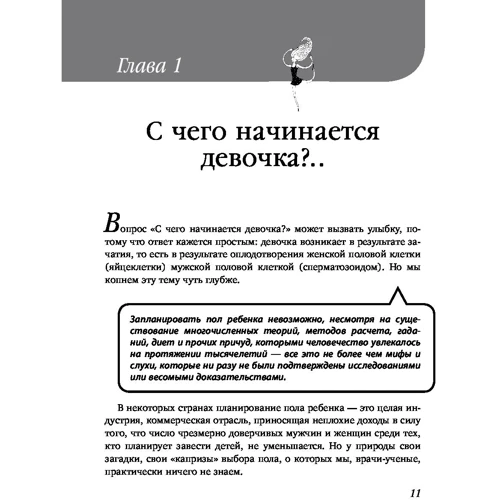 Глава 1

С чего начинается девочка?..

Вопрос «С чего начинается девочка?» может вызвать улыбку, потому что ответ кажется простым: девочка возникает в результате зачатия, то есть в результате оплодотворения женской половой клетки (яйцеклетки) мужской половой клеткой (сперматозоидом). Но мы копнем эту тему чуть глубже.

Запланировать пол ребенка невозможно, несмотря на существование многочисленных теорий, методов расчета, гаданий, диет и прочих причуд, которыми человечество увлекалось на протяжении тысячелетий — все это не более чем мифы и слухи, которые ни разу не были подтверждены исследованиями или весомыми доказательствами.

В некоторых странах планирование пола ребенка — это целая индустрия, коммерческая отрасль, приносящая неплохие доходы в силу того, что число чрезмерно доверчивых мужчин и женщин среди тех, кто планирует завести детей, не уменьшается. Но у природы свои загадки, свои «капризы» выбора пола, о которых мы, врачи-ученые, практически ничего не знаем.

11